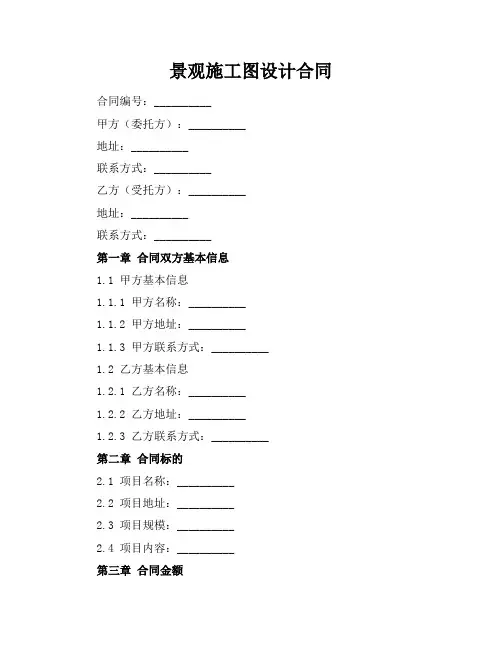 景观施工图设计合同

合同编号：__________

甲方（委托方）：__________

地址：__________

联系方式：__________

乙方（受托方）：__________

地址：__________

联系方式：__________

第一章 合同双方基本信息

1.1 甲方基本信息

1.1.1 甲方名称：__________

1.1.2 甲方地址：__________

1.1.3 甲方联系方式：__________

1.2 乙方基本信息

1.2.1 乙方名称：__________

1.2.2 乙方地址：__________

1.2.3 乙方联系方式：__________

第二章 合同标的

2.1 项目名称：__________

2.2 项目地址：__________

2.3 项目规模：__________

2.4 项目内容：__________

第三章 合同金额